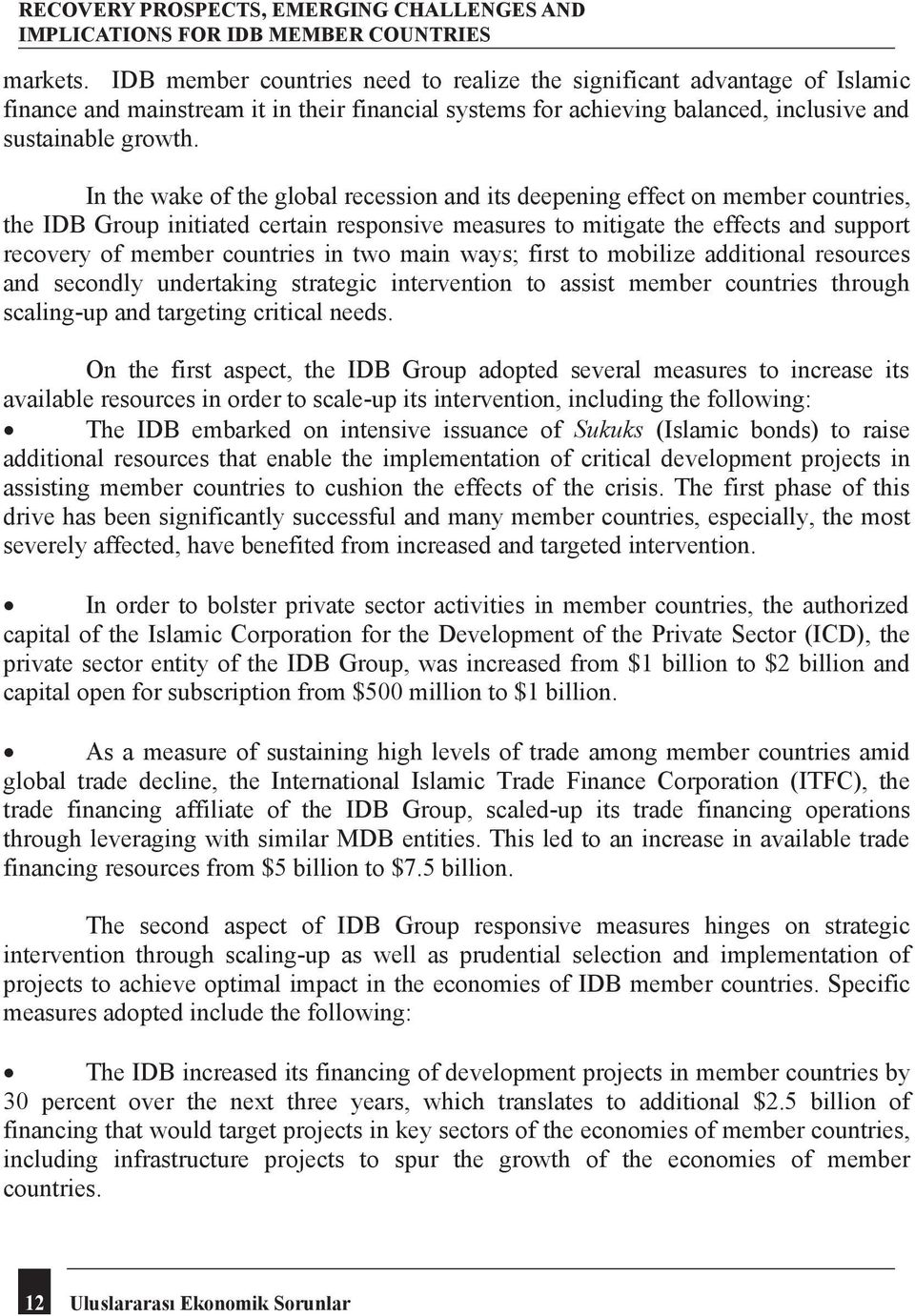 RECOVERY PROSPECTS, EMERGING CHALLENGES AND IMPLICATIONS FOR IDB MEMBER COUNTRIES

markets. IDB member countries need to realize the significant advantage of Islamic finance and mainstream it in their financial systems for achieving balanced, inclusive and sustainable growth.

In the wake of the global recession and its deepening effect on member countries, the IDB Group initiated certain responsive measures to mitigate the effects and support recovery of member countries in two main ways; first to mobilize additional resources and secondly undertaking strategic intervention to assist member countries through scaling-up and targeting critical needs.

On the first aspect, the IDB Group adopted several measures to increase its available resources in order to scale-up its intervention, including the following:

• The IDB embarked on intensive issuance of Sukuks (Islamic bonds) to raise additional resources that enable the implementation of critical development projects in assisting member countries to cushion the effects of the crisis. The first phase of this drive has been significantly successful and many member countries, especially, the most severely affected, have benefited from increased and targeted intervention.

• In order to bolster private sector activities in member countries, the authorized capital of the Islamic Corporation for the Development of the Private Sector (ICD), the private sector entity of the IDB Group, was increased from \$1 billion to \$2 billion and capital open for subscription from \$500 million to \$1 billion.

• As a measure of sustaining high levels of trade among member countries amid global trade decline, the International Islamic Trade Finance Corporation (ITFC), the trade financing affiliate of the IDB Group, scaled-up its trade financing operations through leveraging with similar MDB entities. This led to an increase in available trade financing resources from \$5 billion to \$7.5 billion.

The second aspect of IDB Group responsive measures hinges on strategic intervention through scaling-up as well as prudential selection and implementation of projects to achieve optimal impact in the economies of IDB member countries. Specific measures adopted include the following:

• The IDB increased its financing of development projects in member countries by 30 percent over the next three years, which translates to additional \$2.5 billion of financing that would target projects in key sectors of the economies of member countries, including infrastructure projects to spur the growth of the economies of member countries.

12 Uluslararası Ekonomik Sorunlar